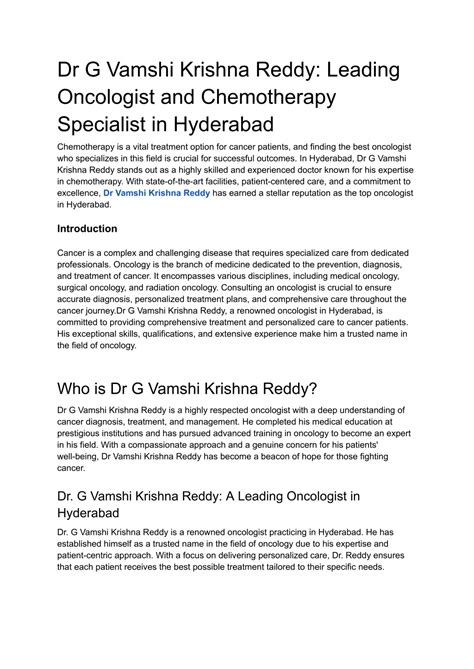 Dr G Vamshi Krishna Reddy: Leading Oncologist and Chemotherapy Specialist in Hyderabad

Chemotherapy is a vital treatment option for cancer patients, and finding the best oncologist who specializes in this field is crucial for successful outcomes. In Hyderabad, Dr G Vamshi Krishna Reddy stands out as a highly skilled and experienced doctor known for his expertise in chemotherapy. With state-of-the-art facilities, patient-centered care, and a commitment to excellence, Dr Vamshi Krishna Reddy has earned a stellar reputation as the top oncologist in Hyderabad.

Introduction

Cancer is a complex and challenging disease that requires specialized care from dedicated professionals. Oncology is the branch of medicine dedicated to the prevention, diagnosis, and treatment of cancer. It encompasses various disciplines, including medical oncology, surgical oncology, and radiation oncology. Consulting an oncologist is crucial to ensure accurate diagnosis, personalized treatment plans, and comprehensive care throughout the cancer journey.Dr G Vamshi Krishna Reddy, a renowned oncologist in Hyderabad, is committed to providing comprehensive treatment and personalized care to cancer patients. His exceptional skills, qualifications, and extensive experience make him a trusted name in the field of oncology.

Who is Dr G Vamshi Krishna Reddy?

Dr G Vamshi Krishna Reddy is a highly respected oncologist with a deep understanding of cancer diagnosis, treatment, and management. He completed his medical education at prestigious institutions and has pursued advanced training in oncology to become an expert in his field. With a compassionate approach and a genuine concern for his patients' well-being, Dr Vamshi Krishna Reddy has become a beacon of hope for those fighting cancer.

Dr. G Vamshi Krishna Reddy: A Leading Oncologist in Hyderabad

Dr. G Vamshi Krishna Reddy is a renowned oncologist practicing in Hyderabad. He has established himself as a trusted name in the field of oncology due to his expertise and patient-centric approach. With a focus on delivering personalized care, Dr. Reddy ensures that each patient receives the best possible treatment tailored to their specific needs.